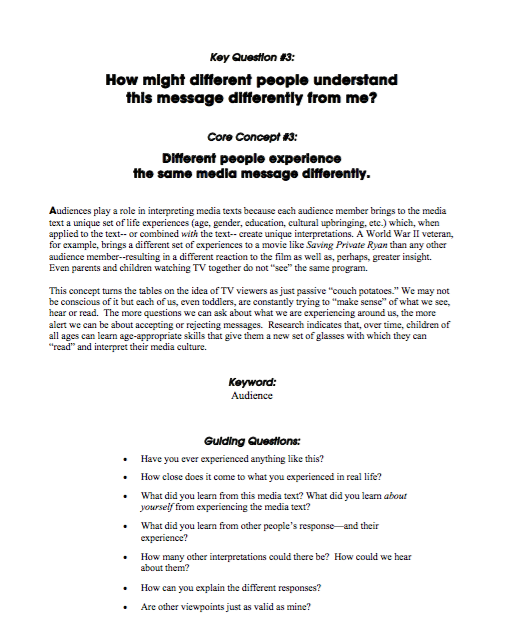 Key Question #3:

How might different people understand this message differently from me?

Core Concept #3:

Different people experience the same media message differently.

Audiences play a role in interpreting media texts because each audience member brings to the media text a unique set of life experiences (age, gender, education, cultural upbringing, etc.) which, when applied to the text-- or combined with the text-- create unique interpretations. A World War II veteran, for example, brings a different set of experiences to a movie like Saving Private Ryan than any other audience member--resulting in a different reaction to the film as well as, perhaps, greater insight. Even parents and children watching TV together do not "see" the same program.

This concept turns the tables on the idea of TV viewers as just passive "couch potatoes." We may not be conscious of it but each of us, even toddlers, are constantly trying to "make sense" of what we see, hear or read. The more questions we can ask about what we are experiencing around us, the more alert we can be about accepting or rejecting messages. Research indicates that, over time, children of all ages can learn age-appropriate skills that give them a new set of glasses with which they can "read" and interpret their media culture.

Keyword:
Audience

Guiding Questions:

• Have you ever experienced anything like this?
• How close does it come to what you experienced in real life?
• What did you learn from this media text? What did you learn about yourself from experiencing the media text?
• What did you learn from other people's response—and their experience?
• How many other interpretations could there be? How could we hear about them?
• How can you explain the different responses?
• Are other viewpoints just as valid as mine?